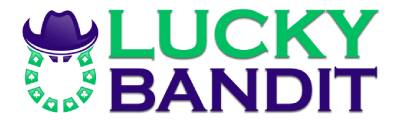 LUCKY
BANDIT